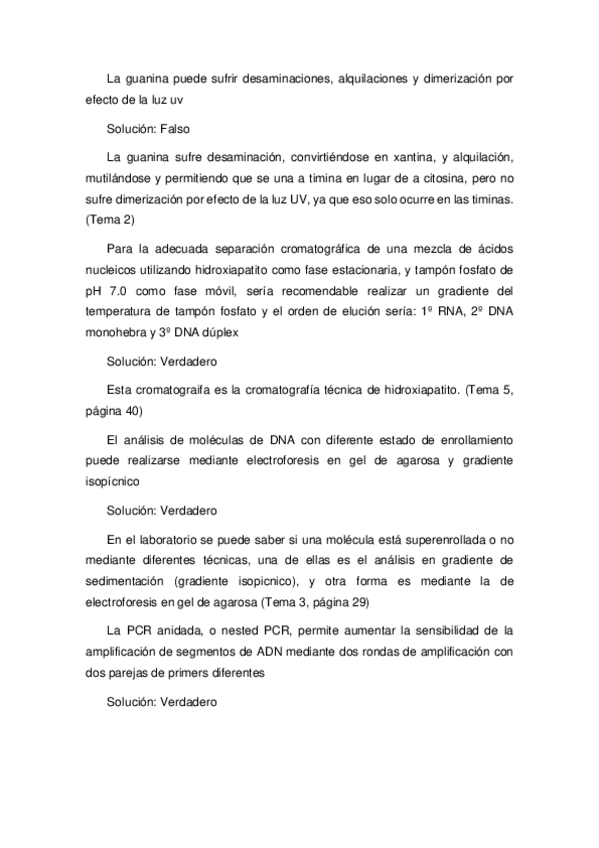 La guanina puede sufrir desaminaciones, alquilaciones y dimerización por efecto de la luz uv

Solución: Falso

La guanina sufre desaminación, convirtiéndose en xantina, y alquilación, mutilándose y permitiendo que se una a timina en lugar de a citosina, pero no sufre dimerización por efecto de la luz UV, ya que eso solo ocurre en las timinas. (Tema 2)

Para la adecuada separación cromatográfica de una mezcla de ácidos nucleicos utilizando hidroxiapatito como fase estacionaria, y tampón fosfato de pH 7.0 como fase móvil, sería recomendable realizar un gradiente del temperatura de tampón fosfato y el orden de elución sería: 1º RNA, 2º DNA monohebra y 3º DNA dúplex

Solución: Verdadero

Esta cromatograifa es la cromatografía técnica de hidroxiapatito. (Tema 5, página 40)

El análisis de moléculas de DNA con diferente estado de enrollamiento puede realizarse mediante electroforesis en gel de agarosa y gradiente isopícnico

Solución: Verdadero

En el laboratorio se puede saber si una molécula está superenrollada o no mediante diferentes técnicas, una de ellas es el análisis en gradiente de sedimentación (gradiente isopicnico), y otra forma es mediante la de electroforesis en gel de agarosa (Tema 3, página 29)

La PCR anidada, o nested PCR, permite aumentar la sensibilidad de la amplificación de segmentos de ADN mediante dos rondas de amplificación con dos parejas de primers diferentes

Solución: Verdadero